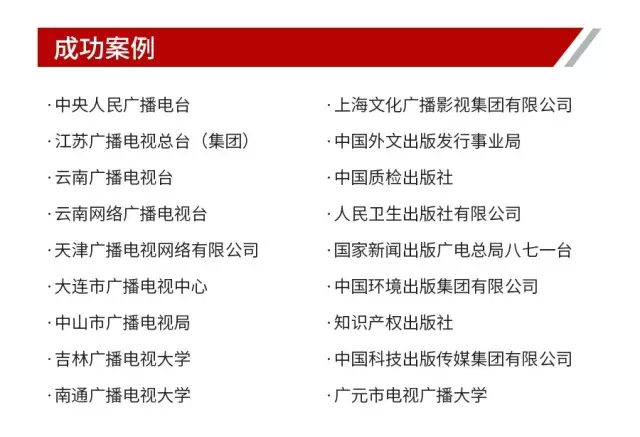 成功案例

· 中央人民广播电台
· 江苏广播电视总台（集团）
· 云南广播电视台
· 云南网络广播电视台
· 天津广播电视网络有限公司
· 大连市广播电视中心
· 中山市广播电视局
· 吉林广播电视大学
· 南通广播电视大学

· 上海文化广播影视集团有限公司
· 中国外文出版发行事业局
· 中国质检出版社
· 人民卫生出版社有限公司
· 国家新闻出版广电总局八七一台
· 中国环境出版集团有限公司
· 知识产权出版社
· 中国科技出版传媒集团有限公司
· 广元市电视广播大学